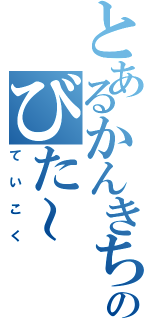 とあるかんきちの
びた～
ていこく